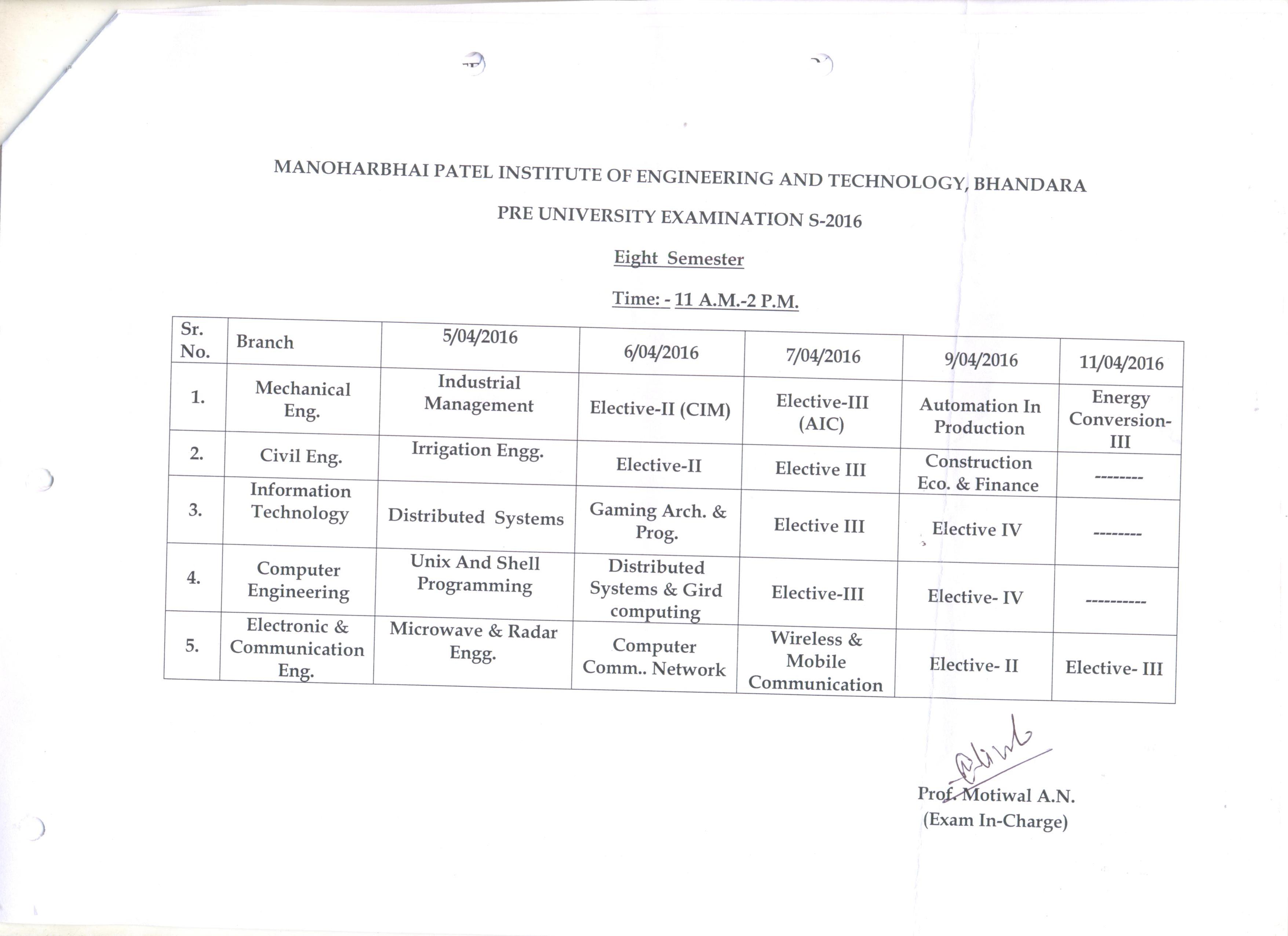 MANOHARBHAI PATEL INSTITUTE OF ENGINEERING AND TECHNOLOGY, BHANDARA

PRE UNIVERSITY EXAMINATION S-2016

Eight Semester

Time: - 11 A.M.-2 P.M.

| Sr. No. | Branch | 5/04/2016 | 6/04/2016 | 7/04/2016 | 9/04/2016 | 11/04/2016 |
|---|---|---|---|---|---|---|
| 1. | Mechanical Eng. | Industrial Management | Elective-II (CIM) | Elective-III (AIC) | Automation In Production | Energy Conversion-III |
| 2. | Civil Eng. | Irrigation Engg. | Elective-II | Elective III | Construction Eco. & Finance | -------- |
| 3. | Information Technology | Distributed Systems | Gaming Arch. & Prog. | Elective III | Elective IV | -------- |
| 4. | Computer Engineering | Unix And Shell Programming | Distributed Systems & Gird computing | Elective-III | Elective- IV | ---------- |
| 5. | Electronic & Communication Eng. | Microwave & Radar Engg. | Computer Comm.. Network | Wireless & Mobile Communication | Elective- II | Elective- III |

Prof. Motiwal A.N.
(Exam In-Charge)